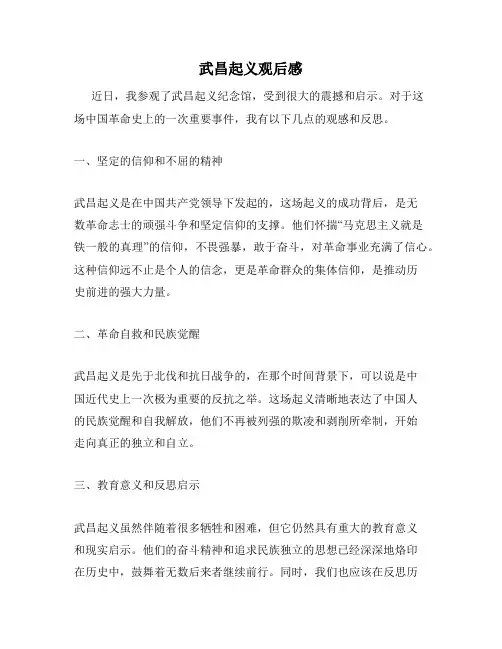 武昌起义观后感

近日，我参观了武昌起义纪念馆，受到很大的震撼和启示。对于这场中国革命史上的一次重要事件，我有以下几点的观感和反思。

一、坚定的信仰和不屈的精神

武昌起义是在中国共产党领导下发起的，这场起义的成功背后，是无数革命志士的顽强斗争和坚定信仰的支撑。他们怀揣“马克思主义就是铁一般的真理”的信仰，不畏强暴，敢于奋斗，对革命事业充满了信心。这种信仰远不止是个人的信念，更是革命群众的集体信仰，是推动历史前进的强大力量。

二、革命自救和民族觉醒

武昌起义是先于北伐和抗日战争的，在那个时间背景下，可以说是中国近代史上一次极为重要的反抗之举。这场起义清晰地表达了中国人的民族觉醒和自我解放，他们不再被列强的欺凌和剥削所牵制，开始走向真正的独立和自立。

三、教育意义和反思启示

武昌起义虽然伴随着很多牺牲和困难，但它仍然具有重大的教育意义和现实启示。他们的奋斗精神和追求民族独立的思想已经深深地烙印在历史中，鼓舞着无数后来者继续前行。同时，我们也应该在反思历